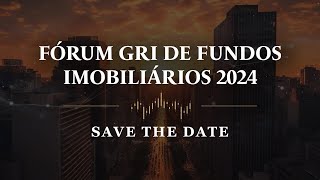 FÓRUM GRI DE FUNDOS IMOBILIÁRIOS 2024

SAVE THE DATE